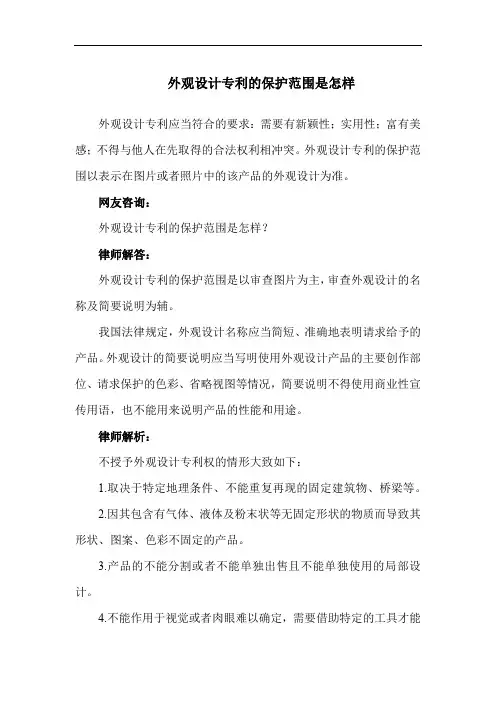 外观设计专利的保护范围是怎样

外观设计专利应当符合的要求：需要有新颖性；实用性；富有美感；不得与他人在先取得的合法权利相冲突。外观设计专利的保护范围以表示在图片或者照片中的该产品的外观设计为准。

网友咨询：

外观设计专利的保护范围是怎样？

律师解答：

外观设计专利的保护范围是以审查图片为主，审查外观设计的名称及简要说明为辅。

我国法律规定，外观设计名称应当简短、准确地表明请求给予的产品。外观设计的简要说明应当写明使用外观设计产品的主要创作部位、请求保护的色彩、省略视图等情况，简要说明不得使用商业性宣传用语，也不能用来说明产品的性能和用途。

律师解析：

不授予外观设计专利权的情形大致如下：

1.取决于特定地理条件、不能重复再现的固定建筑物、桥梁等。

2.因其包含有气体、液体及粉末状等无固定形状的物质而导致其形状、图案、色彩不固定的产品。

3.产品的不能分割或者不能单独出售且不能单独使用的局部设计。

4.不能作用于视觉或者肉眼难以确定，需要借助特定的工具才能